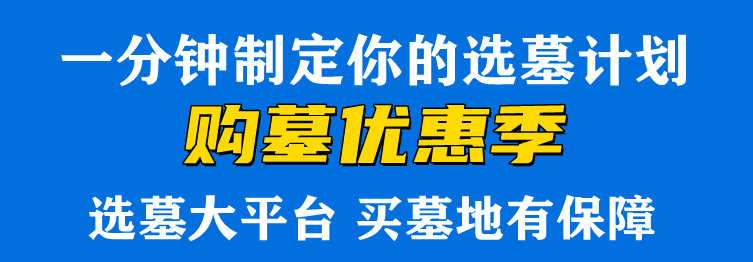 一分钟制定你的选墓计划

购墓优惠季

选墓大平台 买墓地有保障